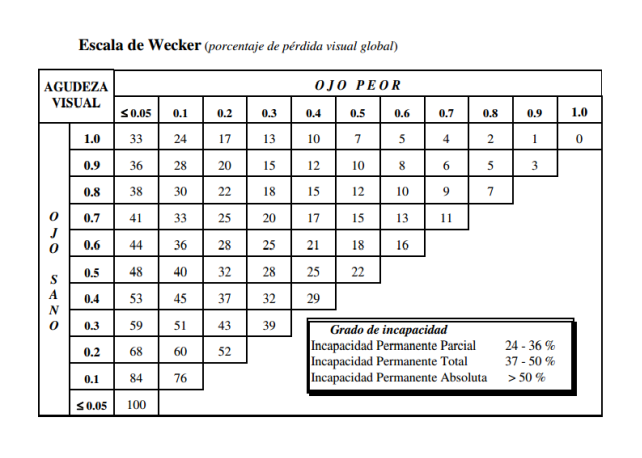 Escala de Wecker (porcentaje de pérdida visual global)

| AGUDEZA VISUAL | | OJO PEOR | | | | | | | | | | |
|---|---|---|---|---|---|---|---|---|---|---|---|---|
| | | ≤ 0.05 | 0.1 | 0.2 | 0.3 | 0.4 | 0.5 | 0.6 | 0.7 | 0.8 | 0.9 | 1.0 |
| OJO SANO | 1.0 | 33 | 24 | 17 | 13 | 10 | 7 | 5 | 4 | 2 | 1 | 0 |
| | 0.9 | 36 | 28 | 20 | 15 | 12 | 10 | 8 | 6 | 5 | 3 | |
| | 0.8 | 38 | 30 | 22 | 18 | 15 | 12 | 10 | 9 | 7 | | |
| | 0.7 | 41 | 33 | 25 | 20 | 17 | 15 | 13 | 11 | | | |
| | 0.6 | 44 | 36 | 28 | 25 | 21 | 18 | 16 | | | | |
| | 0.5 | 48 | 40 | 32 | 28 | 25 | 22 | | | | | |
| | 0.4 | 53 | 45 | 37 | 32 | 29 | | | | | | |
| | 0.3 | 59 | 51 | 43 | 39 | | | | | | | |
| | 0.2 | 68 | 60 | 52 | | | | | | | | |
| | 0.1 | 84 | 76 | | | | | | | | | |
| | ≤ 0.05 | 100 | | | | | | | | | | |

Grado de incapacidad
Incapacidad Permanente Parcial 24 - 36 %
Incapacidad Permanente Total 37 - 50 %
Incapacidad Permanente Absoluta > 50 %